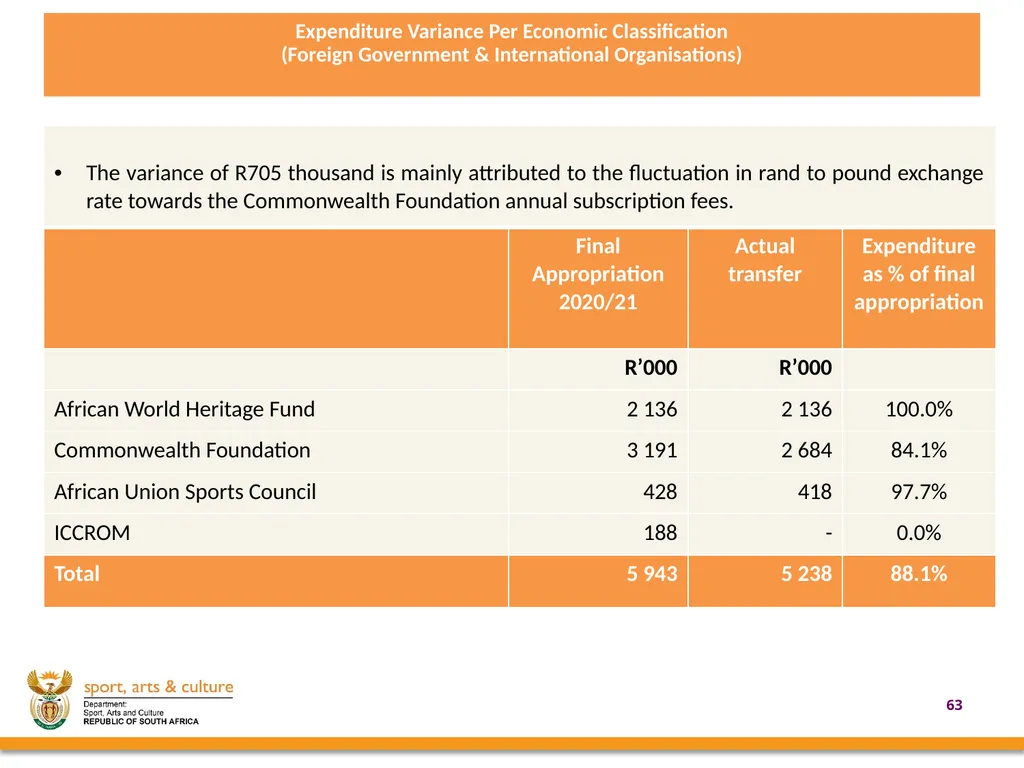 Expenditure Variance Per Economic Classification
(Foreign Government & International Organisations)

• The variance of R705 thousand is mainly attributed to the fluctuation in rand to pound exchange rate towards the Commonwealth Foundation annual subscription fees.

| | Final Appropriation 2020/21 | Actual transfer | Expenditure as % of final appropriation |
|---|---|---|---|
| | R'000 | R'000 | |
| African World Heritage Fund | 2 136 | 2 136 | 100.0% |
| Commonwealth Foundation | 3 191 | 2 684 | 84.1% |
| African Union Sports Council | 428 | 418 | 97.7% |
| ICCROM | 188 | - | 0.0% |
| Total | 5 943 | 5 238 | 88.1% |

sport, arts & culture
Department:
Sport, Arts and Culture
REPUBLIC OF SOUTH AFRICA

63